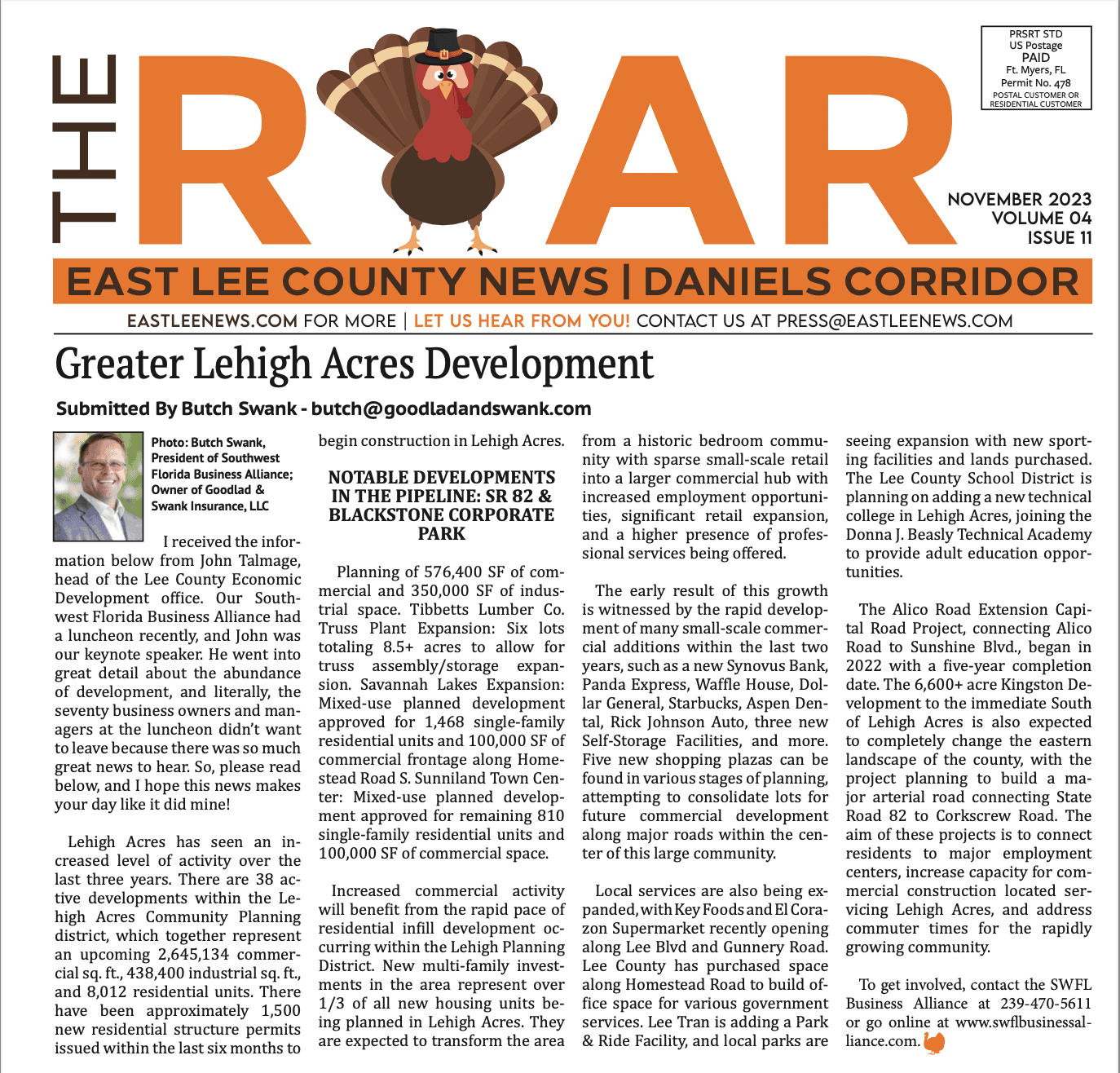 THE ROAR

PRSRT STD
US Postage
PAID
Ft. Myers, FL
Permit No. 478
POSTAL CUSTOMER OR
RESIDENTIAL CUSTOMER

NOVEMBER 2023
VOLUME 04
ISSUE 11

EAST LEE COUNTY NEWS | DANIELS CORRIDOR

EASTLEENEWS.COM FOR MORE | LET US HEAR FROM YOU! CONTACT US AT PRESS@EASTLEENEWS.COM

Greater Lehigh Acres Development

Submitted By Butch Swank - butch@goodladandswank.com

Photo: Butch Swank, President of Southwest Florida Business Alliance; Owner of Goodlad & Swank Insurance, LLC

I received the information below from John Talmage, head of the Lee County Economic Development office. Our Southwest Florida Business Alliance had a luncheon recently, and John was our keynote speaker. He went into great detail about the abundance of development, and literally, the seventy business owners and managers at the luncheon didn't want to leave because there was so much great news to hear. So, please read below, and I hope this news makes your day like it did mine!

Lehigh Acres has seen an increased level of activity over the last three years. There are 38 active developments within the Lehigh Acres Community Planning district, which together represent an upcoming 2,645,134 commercial sq. ft., 438,400 industrial sq. ft., and 8,012 residential units. There have been approximately 1,500 new residential structure permits issued within the last six months to begin construction in Lehigh Acres.

NOTABLE DEVELOPMENTS IN THE PIPELINE: SR 82 & BLACKSTONE CORPORATE PARK

Planning of 576,400 SF of commercial and 350,000 SF of industrial space. Tibbetts Lumber Co. Truss Plant Expansion: Six lots totaling 8.5+ acres to allow for truss assembly/storage expansion. Savannah Lakes Expansion: Mixed-use planned development approved for 1,468 single-family residential units and 100,000 SF of commercial frontage along Homestead Road S. Sunniland Town Center: Mixed-use planned development approved for remaining 810 single-family residential units and 100,000 SF of commercial space.

Increased commercial activity will benefit from the rapid pace of residential infill development occurring within the Lehigh Planning District. New multi-family investments in the area represent over 1/3 of all new housing units being planned in Lehigh Acres. They are expected to transform the area from a historic bedroom community with sparse small-scale retail into a larger commercial hub with increased employment opportunities, significant retail expansion, and a higher presence of professional services being offered.

The early result of this growth is witnessed by the rapid development of many small-scale commercial additions within the last two years, such as a new Synovus Bank, Panda Express, Waffle House, Dollar General, Starbucks, Aspen Dental, Rick Johnson Auto, three new Self-Storage Facilities, and more. Five new shopping plazas can be found in various stages of planning, attempting to consolidate lots for future commercial development along major roads within the center of this large community.

Local services are also being expanded, with Key Foods and El Corazon Supermarket recently opening along Lee Blvd and Gunnery Road. Lee County has purchased space along Homestead Road to build office space for various government services. Lee Tran is adding a Park & Ride Facility, and local parks are seeing expansion with new sporting facilities and lands purchased. The Lee County School District is planning on adding a new technical college in Lehigh Acres, joining the Donna J. Beasly Technical Academy to provide adult education opportunities.

The Alico Road Extension Capital Road Project, connecting Alico Road to Sunshine Blvd., began in 2022 with a five-year completion date. The 6,600+ acre Kingston Development to the immediate South of Lehigh Acres is also expected to completely change the eastern landscape of the county, with the project planning to build a major arterial road connecting State Road 82 to Corkscrew Road. The aim of these projects is to connect residents to major employment centers, increase capacity for commercial construction located servicing Lehigh Acres, and address commuter times for the rapidly growing community.

To get involved, contact the SWFL Business Alliance at 239-470-5611 or go online at www.swflbusinessalliance.com.